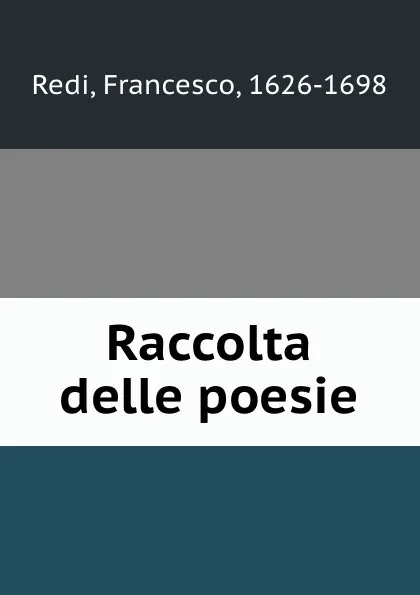 Redi, Francesco, 1626-1698

Raccolta delle poesie